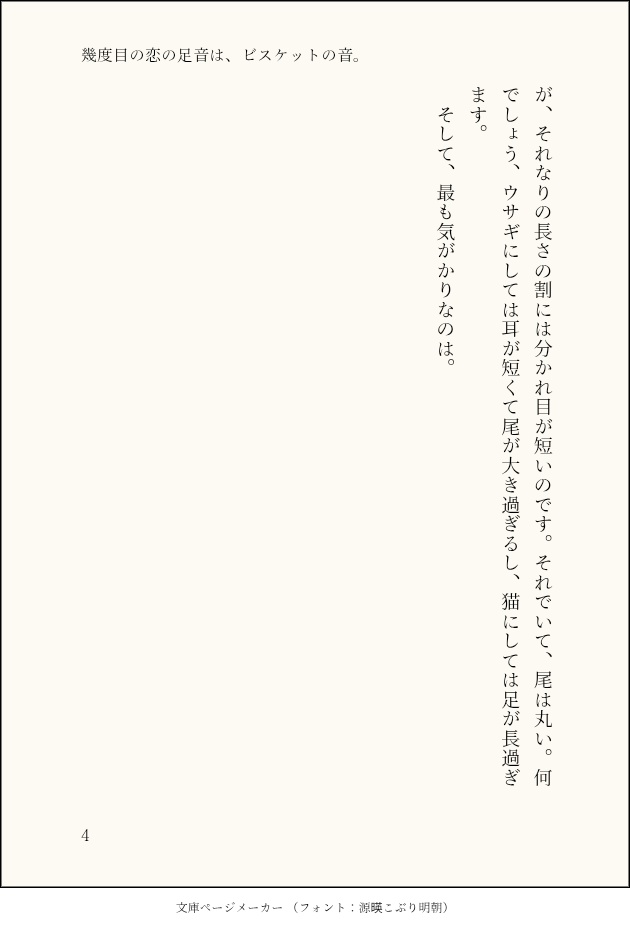 幾度目の恋の足音は、ビスケットの音。

が、それなりの長さの割には分かれ目が短いのです。それでいて、尾は丸い。何でしょう、ウサギにしては耳が短くて尾が大き過ぎるし、猫にしては足が長過ぎます。

そして、最も気がかりなのは。

4

文庫ページメーカー（フォント：源暎こぶり明朝）